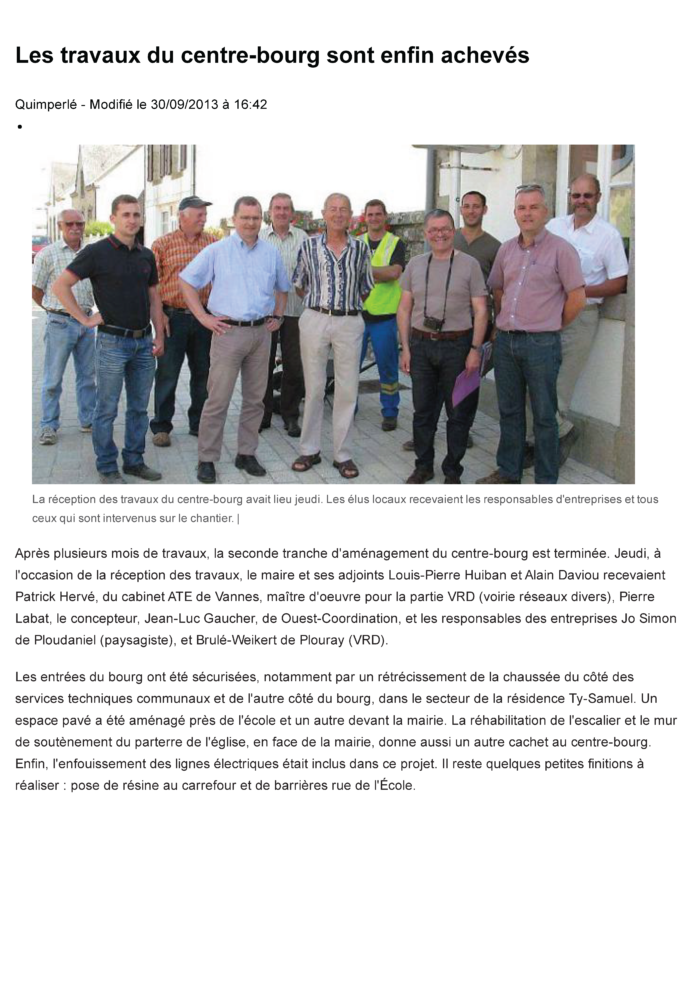 Les travaux du centre-bourg sont enfin achevés

Quimperlé - Modifié le 30/09/2013 à 16:42

•

La réception des travaux du centre-bourg avait lieu jeudi. Les élus locaux recevaient les responsables d'entreprises et tous ceux qui sont intervenus sur le chantier. |

Après plusieurs mois de travaux, la seconde tranche d'aménagement du centre-bourg est terminée. Jeudi, à l'occasion de la réception des travaux, le maire et ses adjoints Louis-Pierre Huiban et Alain Daviou recevaient Patrick Hervé, du cabinet ATE de Vannes, maître d'oeuvre pour la partie VRD (voirie réseaux divers), Pierre Labat, le concepteur, Jean-Luc Gaucher, de Ouest-Coordination, et les responsables des entreprises Jo Simon de Ploudaniel (paysagiste), et Brulé-Weikert de Plouray (VRD).

Les entrées du bourg ont été sécurisées, notamment par un rétrécissement de la chaussée du côté des services techniques communaux et de l'autre côté du bourg, dans le secteur de la résidence Ty-Samuel. Un espace pavé a été aménagé près de l'école et un autre devant la mairie. La réhabilitation de l'escalier et le mur de soutènement du parterre de l'église, en face de la mairie, donne aussi un autre cachet au centre-bourg. Enfin, l'enfouissement des lignes électriques était inclus dans ce projet. Il reste quelques petites finitions à réaliser : pose de résine au carrefour et de barrières rue de l'École.